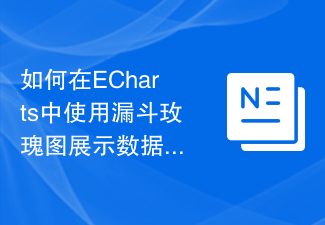 如何在ECharts中使用漏斗玫瑰图展示数据...